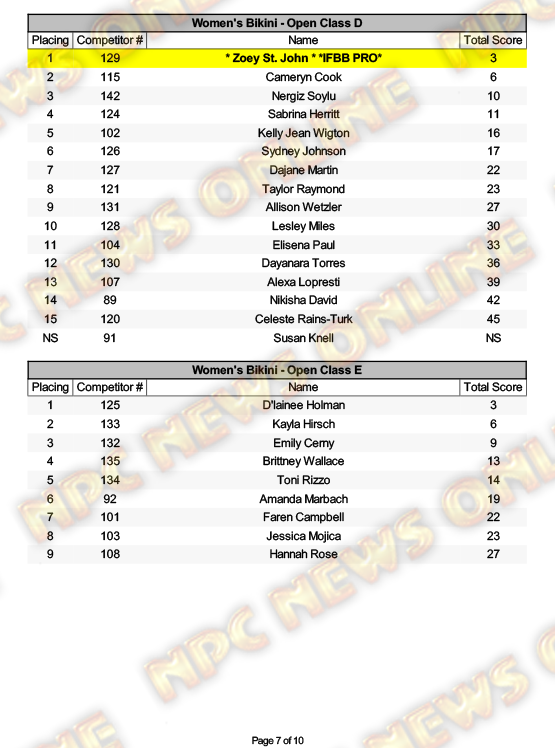 Women's Bikini - Open Class D

| Placing | Competitor # | Name | Total Score |
|---|---|---|---|
| 1 | 129 | * Zoey St. John * *IFBB PRO* | 3 |
| 2 | 115 | Cameryn Cook | 6 |
| 3 | 142 | Nergiz Soylu | 10 |
| 4 | 124 | Sabrina Herritt | 11 |
| 5 | 102 | Kelly Jean Wigton | 16 |
| 6 | 126 | Sydney Johnson | 17 |
| 7 | 127 | Dajane Martin | 22 |
| 8 | 121 | Taylor Raymond | 23 |
| 9 | 131 | Allison Wetzler | 27 |
| 10 | 128 | Lesley Miles | 30 |
| 11 | 104 | Elisena Paul | 33 |
| 12 | 130 | Dayanara Torres | 36 |
| 13 | 107 | Alexa Lopresti | 39 |
| 14 | 89 | Nikisha David | 42 |
| 15 | 120 | Celeste Rains-Turk | 45 |
| NS | 91 | Susan Knell | NS |

Women's Bikini - Open Class E

| Placing | Competitor # | Name | Total Score |
|---|---|---|---|
| 1 | 125 | D'lainee Holman | 3 |
| 2 | 133 | Kayla Hirsch | 6 |
| 3 | 132 | Emily Cerny | 9 |
| 4 | 135 | Brittney Wallace | 13 |
| 5 | 134 | Toni Rizzo | 14 |
| 6 | 92 | Amanda Marbach | 19 |
| 7 | 101 | Faren Campbell | 22 |
| 8 | 103 | Jessica Mojica | 23 |
| 9 | 108 | Hannah Rose | 27 |

NPC NEWS ONLINE

Page 7 of 10